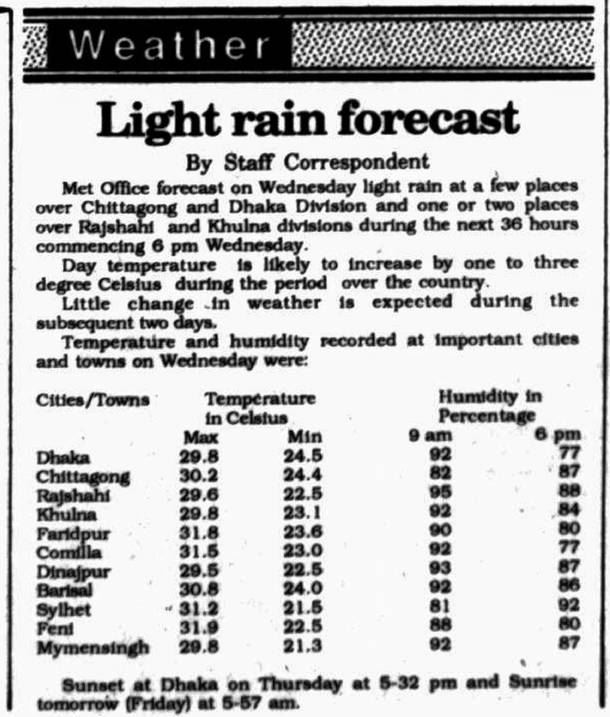 Weather

Light rain forecast

By Staff Correspondent

Met Office forecast on Wednesday light rain at a few places over Chittagong and Dhaka Division and one or two places over Rajshahi and Khulna divisions during the next 36 hours commencing 6 pm Wednesday.

Day temperature is likely to increase by one to three degree Celsius during the period over the country.

Little change in weather is expected during the subsequent two days.

Temperature and humidity recorded at important cities and towns on Wednesday were:

| Cities/Towns | Temperature in Celsius Max | Min | Humidity in Percentage 9 am | 6 pm |
|---|---|---|---|---|
| Dhaka | 29.8 | 24.5 | 92 | 77 |
| Chittagong | 30.2 | 24.4 | 82 | 87 |
| Rajshahi | 29.6 | 22.5 | 95 | 88 |
| Khulna | 29.8 | 23.1 | 92 | 84 |
| Faridpur | 31.8 | 23.6 | 90 | 80 |
| Comilla | 31.5 | 23.0 | 92 | 77 |
| Dinajpur | 29.5 | 22.5 | 93 | 87 |
| Barisal | 30.8 | 24.0 | 92 | 86 |
| Sylhet | 31.2 | 21.5 | 81 | 92 |
| Feni | 31.9 | 22.5 | 88 | 80 |
| Mymensingh | 29.8 | 21.3 | 92 | 87 |

Sunset at Dhaka on Thursday at 5-32 pm and Sunrise tomorrow (Friday) at 5-57 am.